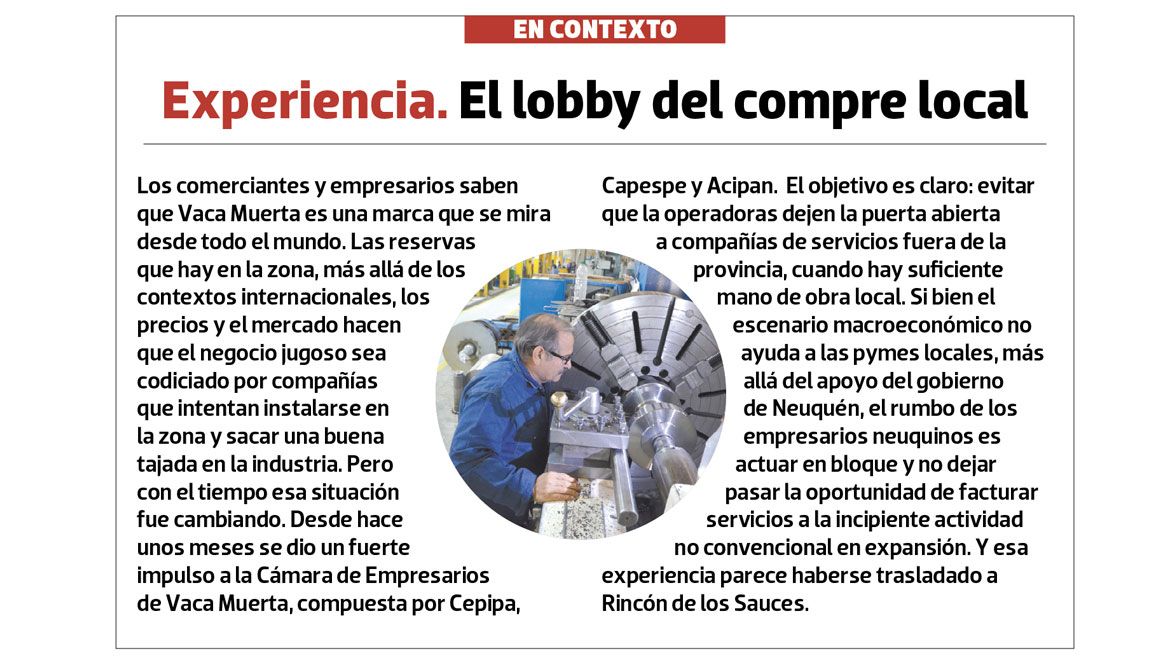 EN CONTEXTO

Experiencia. El lobby del compre local

Los comerciantes y empresarios saben que Vaca Muerta es una marca que se mira desde todo el mundo. Las reservas que hay en la zona, más allá de los contextos internacionales, los precios y el mercado hacen que el negocio jugoso sea codiciado por compañías que intentan instalarse en la zona y sacar una buena tajada en la industria. Pero con el tiempo esa situación fue cambiando. Desde hace unos meses se dio un fuerte impulso a la Cámara de Empresarios de Vaca Muerta, compuesta por Cepipa, Capespe y Acipan. El objetivo es claro: evitar que la operadoras dejen la puerta abierta a compañías de servicios fuera de la provincia, cuando hay suficiente mano de obra local. Si bien el escenario macroeconómico no ayuda a las pymes locales, más allá del apoyo del gobierno de Neuquén, el rumbo de los empresarios neuquinos es actuar en bloque y no dejar pasar la oportunidad de facturar servicios a la incipiente actividad no convencional en expansión. Y esa experiencia parece haberse trasladado a Rincón de los Sauces.